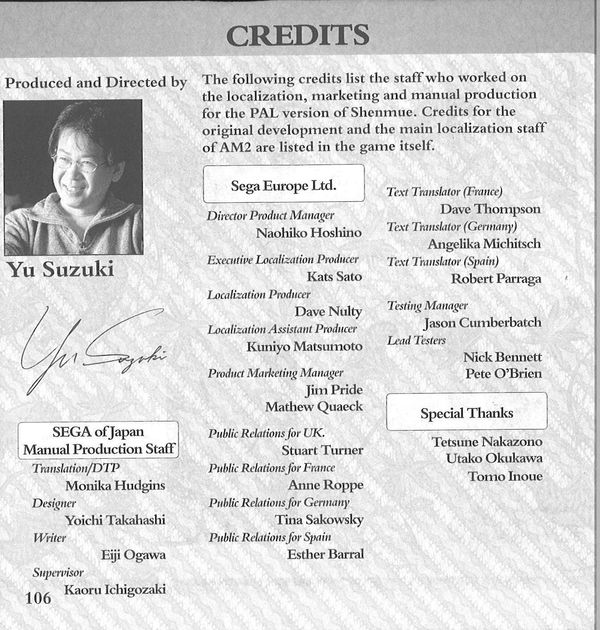 CREDITS

Produced and Directed by

Yu Suzuki

Yu Suzuki

SEGA of Japan Manual Production Staff

Translation/DTP
Monika Hudgins

Designer
Yoichi Takahashi

Writer
Eiji Ogawa

Supervisor
Kaoru Ichigozaki

106

The following credits list the staff who worked on the localization, marketing and manual production for the PAL version of Shenmue. Credits for the original development and the main localization staff of AM2 are listed in the game itself.

Sega Europe Ltd.

Director Product Manager
Naohiko Hoshino

Executive Localization Producer
Kats Sato

Localization Producer
Dave Nulty

Localization Assistant Producer
Kuniyo Matsumoto

Product Marketing Manager
Jim Pride
Mathew Quaeck

Public Relations for UK.
Stuart Turner

Public Relations for France
Anne Roppe

Public Relations for Germany
Tina Sakowsky

Public Relations for Spain
Esther Barral

Text Translator (France)
Dave Thompson

Text Translator (Germany)
Angelika Michitsch

Text Translator (Spain)
Robert Parraga

Testing Manager
Jason Cumberbatch

Lead Testers
Nick Bennett
Pete O'Brien

Special Thanks

Tetsune Nakazono
Utako Okukawa
Tomo Inoue